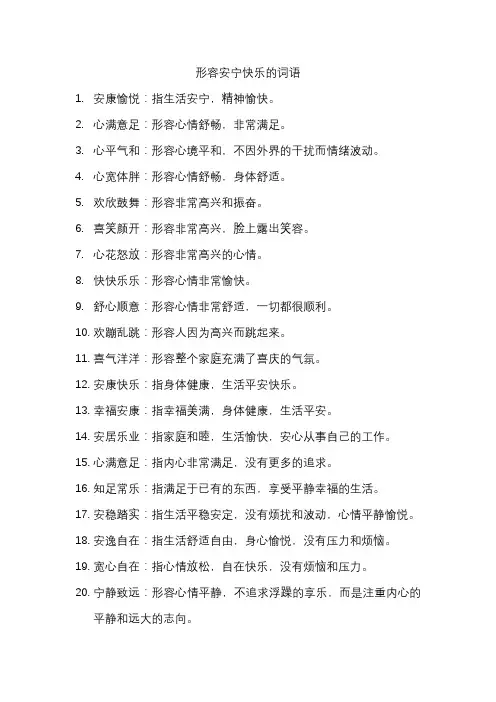 形容安宁快乐的词语

1. 安康愉悦：指生活安宁，精神愉快。
2. 心满意足：形容心情舒畅，非常满足。
3. 心平气和：形容心境平和，不因外界的干扰而情绪波动。
4. 心宽体胖：形容心情舒畅，身体舒适。
5. 欢欣鼓舞：形容非常高兴和振奋。
6. 喜笑颜开：形容非常高兴，脸上露出笑容。
7. 心花怒放：形容非常高兴的心情。
8. 快快乐乐：形容心情非常愉快。
9. 舒心顺意：形容心情非常舒适，一切都很顺利。
10. 欢蹦乱跳：形容人因为高兴而跳起来。
11. 喜气洋洋：形容整个家庭充满了喜庆的气氛。
12. 安康快乐：指身体健康，生活平安快乐。
13. 幸福安康：指幸福美满，身体健康，生活平安。
14. 安居乐业：指家庭和睦，生活愉快，安心从事自己的工作。
15. 心满意足：指内心非常满足，没有更多的追求。
16. 知足常乐：指满足于已有的东西，享受平静幸福的生活。
17. 安稳踏实：指生活平稳安定，没有烦扰和波动，心情平静愉悦。
18. 安逸自在：指生活舒适自由，身心愉悦，没有压力和烦恼。
19. 宽心自在：指心情放松，自在快乐，没有烦恼和压力。
20. 宁静致远：形容心情平静，不追求浮躁的享乐，而是注重内心的平静和远大的志向。